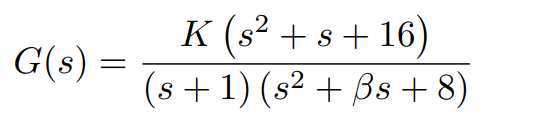 $G(s) = \frac{K\left(s^2 + s + 16\right)}{(s+1)\left(s^2 + \beta s + 8\right)}$